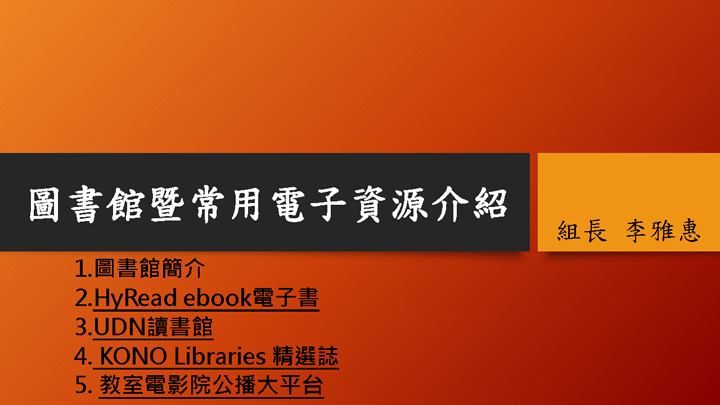 圖書館暨常用電子資源介紹

組長 李雅惠

1.圖書館簡介
2.HyRead ebook電子書
3.UDN讀書館
4. KONO Libraries 精選誌
5. 教室電影院公播大平台